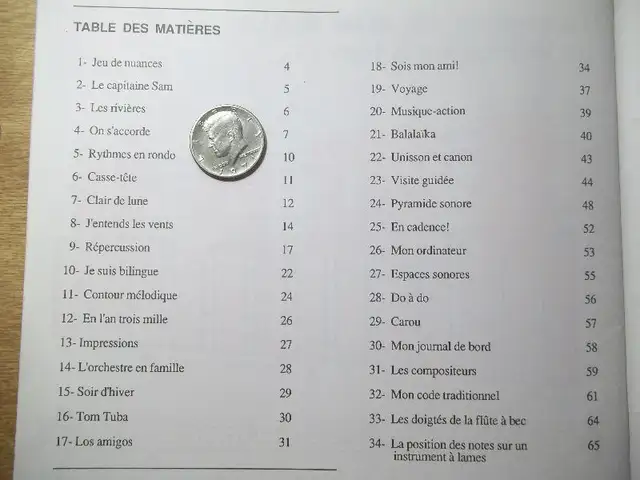 TABLE DES MATIÈRES

1- Jeu de nuances 4
2- Le capitaine Sam 5
3- Les rivières 6
4- On s'accorde 7
5- Rythmes en rondo 10
6- Casse-tête 11
7- Clair de lune 12
8- J'entends les vents 14
9- Répercussion 17
10- Je suis bilingue 22
11- Contour mélodique 24
12- En l'an trois mille 26
13- Impressions 27
14- L'orchestre en famille 28
15- Soir d'hiver 29
16- Tom Tuba 30
17- Los amigos 31

18- Sois mon ami! 34
19- Voyage 37
20- Musique-action 39
21- Balalaïka 40
22- Unisson et canon 43
23- Visite guidée 44
24- Pyramide sonore 48
25- En cadence! 52
26- Mon ordinateur 53
27- Espaces sonores 55
28- Do à do 56
29- Carou 57
30- Mon journal de bord 58
31- Les compositeurs 59
32- Mon code traditionnel 61
33- Les doigtés de la flûte à bec 64
34- La position des notes sur un instrument à lames 65